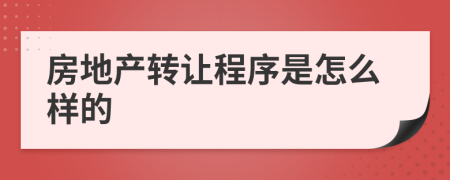 房地产转让程序是怎么样的